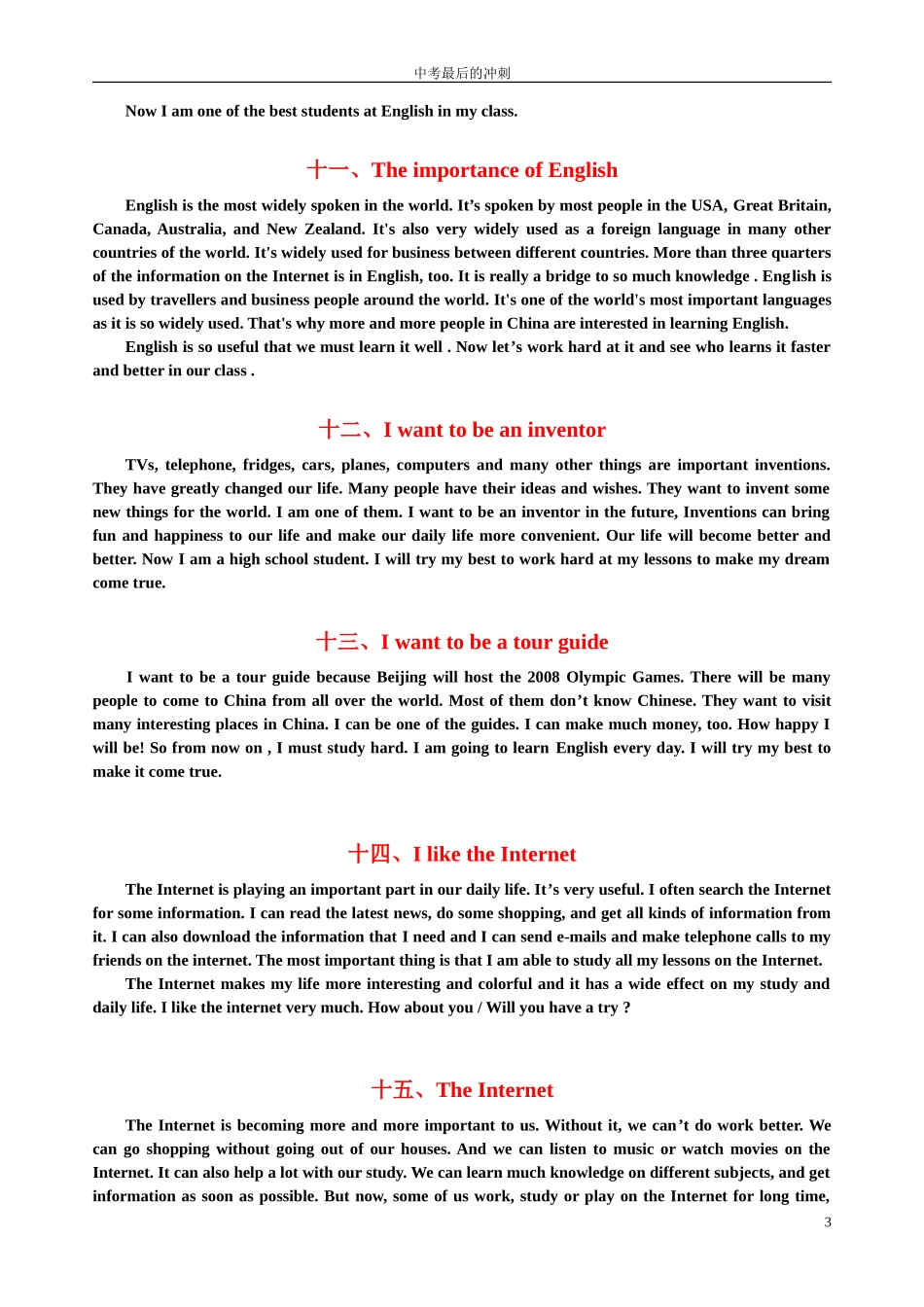 中考最后的冲刺

Now I am one of the best students at English in my class.

十一、The importance of English

English is the most widely spoken in the world. It’s spoken by most people in the USA, Great Britain, Canada, Australia, and New Zealand. It's also very widely used as a foreign language in many other countries of the world. It's widely used for business between different countries. More than three quarters of the information on the Internet is in English, too. It is really a bridge to so much knowledge . English is used by travellers and business people around the world. It's one of the world's most important languages as it is so widely used. That's why more and more people in China are interested in learning English.

English is so useful that we must learn it well . Now let’s work hard at it and see who learns it faster and better in our class .

十二、I want to be an inventor

TVs, telephone, fridges, cars, planes, computers and many other things are important inventions. They have greatly changed our life. Many people have their ideas and wishes. They want to invent some new things for the world. I am one of them. I want to be an inventor in the future, Inventions can bring fun and happiness to our life and make our daily life more convenient. Our life will become better and better. Now I am a high school student. I will try my best to work hard at my lessons to make my dream come true.

十三、I want to be a tour guide

I want to be a tour guide because Beijing will host the 2008 Olympic Games. There will be many people to come to China from all over the world. Most of them don’t know Chinese. They want to visit many interesting places in China. I can be one of the guides. I can make much money, too. How happy I will be! So from now on , I must study hard. I am going to learn English every day. I will try my best to make it come true.

十四、I like the Internet

The Internet is playing an important part in our daily life. It’s very useful. I often search the Internet for some information. I can read the latest news, do some shopping, and get all kinds of information from it. I can also download the information that I need and I can send e-mails and make telephone calls to my friends on the internet. The most important thing is that I am able to study all my lessons on the Internet.

The Internet makes my life more interesting and colorful and it has a wide effect on my study and daily life. I like the internet very much. How about you / Will you have a try ?

十五、The Internet

The Internet is becoming more and more important to us. Without it, we can’t do work better. We can go shopping without going out of our houses. And we can listen to music or watch movies on the Internet. It can also help a lot with our study. We can learn much knowledge on different subjects, and get information as soon as possible. But now, some of us work, study or play on the Internet for long time,

3